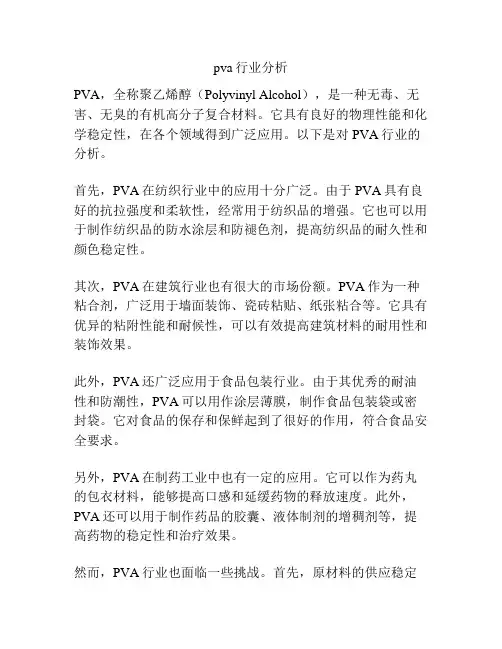 pva 行业分析

PVA，全称聚乙烯醇（Polyvinyl Alcohol），是一种无毒、无害、无臭的有机高分子复合材料。它具有良好的物理性能和化学稳定性，在各个领域得到广泛应用。以下是对 PVA 行业的分析。

首先，PVA 在纺织行业中的应用十分广泛。由于 PVA 具有良好的抗拉强度和柔软性，经常用于纺织品的增强。它也可以用于制作纺织品的防水涂层和防褪色剂，提高纺织品的耐久性和颜色稳定性。

其次，PVA 在建筑行业也有很大的市场份额。PVA 作为一种粘合剂，广泛用于墙面装饰、瓷砖粘贴、纸张粘合等。它具有优异的粘附性能和耐候性，可以有效提高建筑材料的耐用性和装饰效果。

此外，PVA 还广泛应用于食品包装行业。由于其优秀的耐油性和防潮性，PVA 可以用作涂层薄膜，制作食品包装袋或密封袋。它对食品的保存和保鲜起到了很好的作用，符合食品安全要求。

另外，PVA 在制药工业中也有一定的应用。它可以作为药丸的包衣材料，能够提高口感和延缓药物的释放速度。此外，PVA 还可以用于制作药品的胶囊、液体制剂的增稠剂等，提高药物的稳定性和治疗效果。

然而，PVA 行业也面临一些挑战。首先，原材料的供应稳定